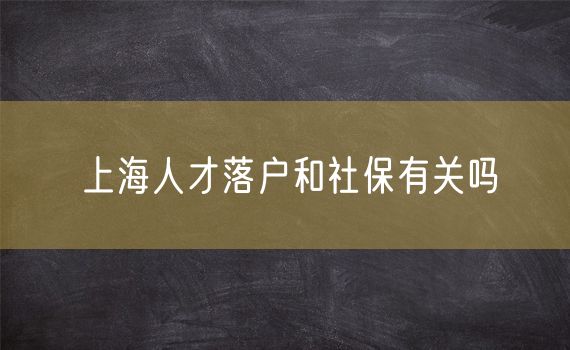 上海人才落户和社保有关吗